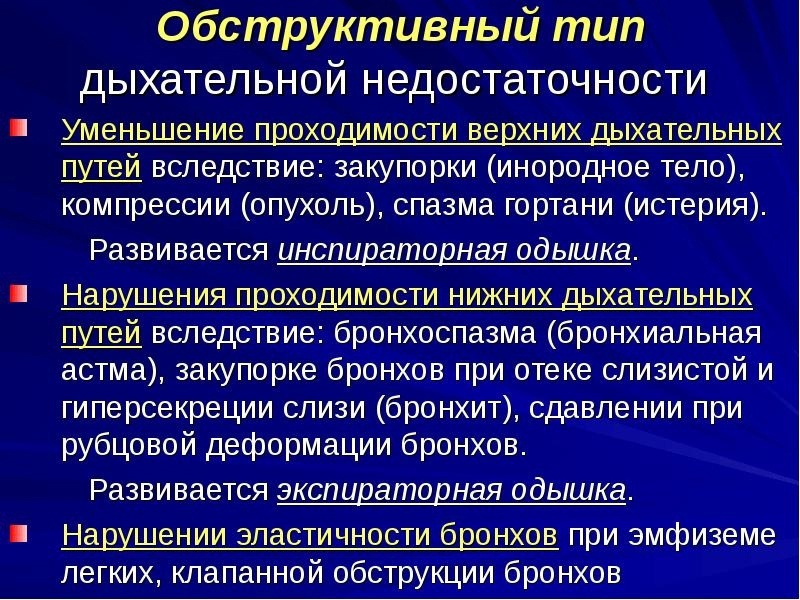 Обструктивный тип
дыхательной недостаточности

Уменьшение проходимости верхних дыхательных путей вследствие: закупорки (инородное тело), компрессии (опухоль), спазма гортани (истерия).

Развивается инспираторная одышка.

Нарушения проходимости нижних дыхательных путей вследствие: бронхоспазма (бронхиальная астма), закупорке бронхов при отеке слизистой и гиперсекреции слизи (бронхит), сдавлении при рубцовой деформации бронхов.

Развивается экспираторная одышка.

Нарушении эластичности бронхов при эмфиземе легких, клапанной обструкции бронхов